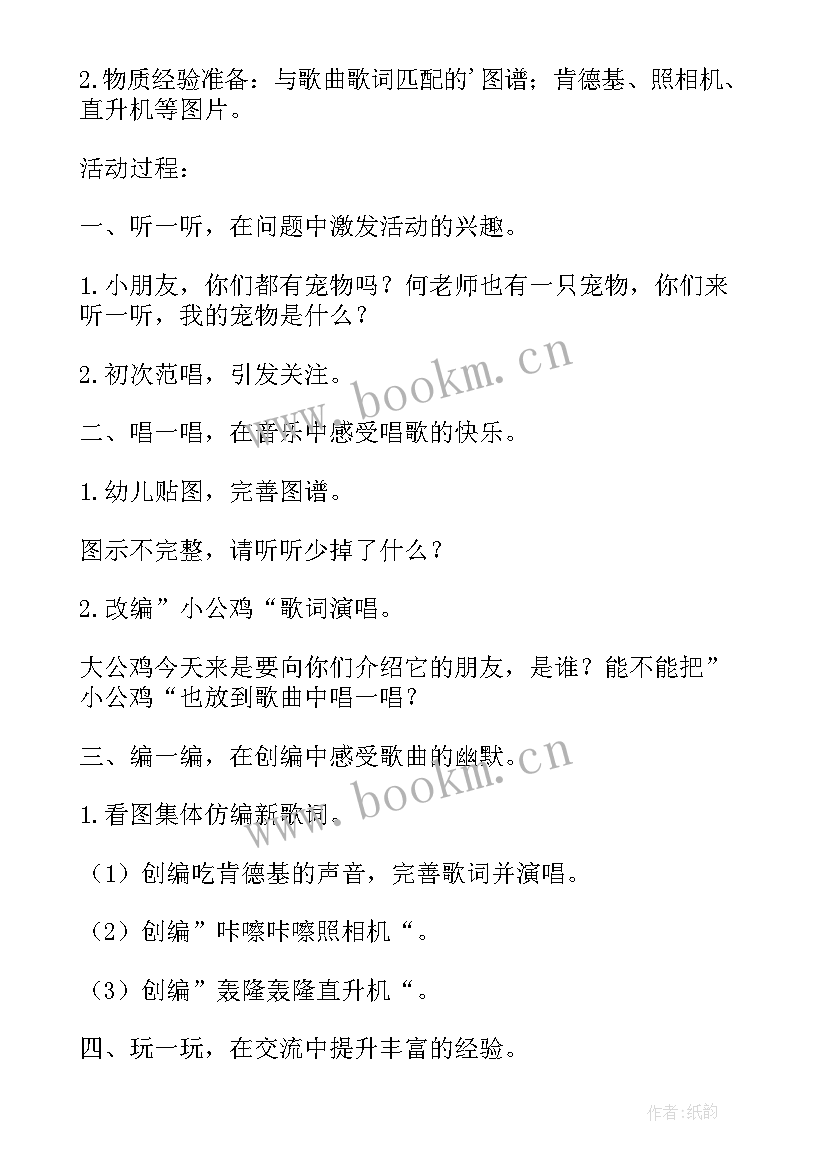 2.物质经验准备：与歌曲歌词匹配的'图谱；肯德基、照相机、直升机等图片。

活动过程：

一、听一听，在问题中激发活动的兴趣。

1.小朋友，你们都有宠物吗？何老师也有一只宠物，你们来听一听，我的宠物是什么？

2.初次范唱，引发关注。

二、唱一唱，在音乐中感受唱歌的快乐。

1.幼儿贴图，完善图谱。

图示不完整，请听听少掉了什么？

2.改编”小公鸡“歌词演唱。

大公鸡今天来是要向你们介绍它的朋友，是谁？能不能把”小公鸡“也放到歌曲中唱一唱？

三、编一编，在创编中感受歌曲的幽默。

1.看图集体仿编新歌词。

（1）创编吃肯德基的声音，完善歌词并演唱。

（2）创编”咔嚓咔嚓照相机“。

（3）创编”轰隆轰隆直升机“。

四、玩一玩，在交流中提升丰富的经验。

www.bookm.cn

www.bookm.cn

作者:纸韵